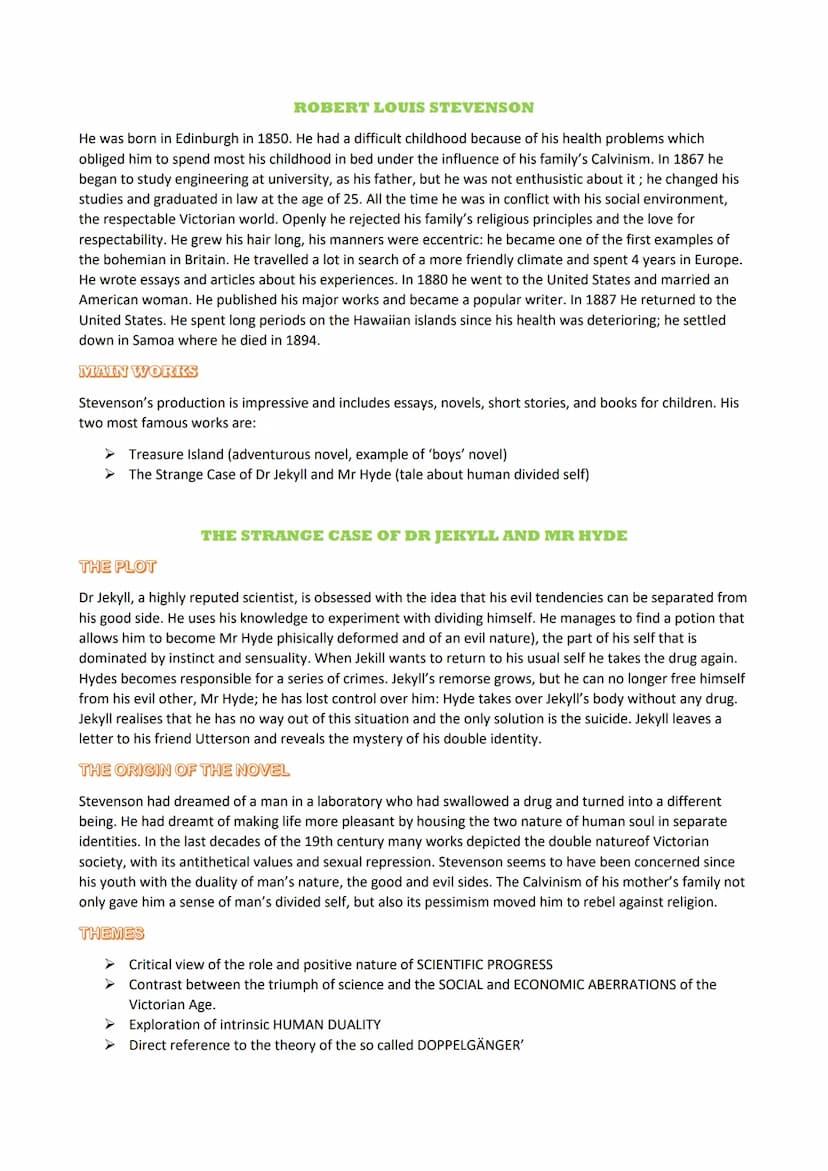 ROBERT LOUIS STEVENSON

He was born in Edinburgh in 1850. He had a difficult childhood because of his health problems which obliged him to spend most his childhood in bed under the influence of his family's Calvinism. In 1867 he began to study engineering at university, as his father, but he was not enthusistic about it ; he changed his studies and graduated in law at the age of 25. All the time he was in conflict with his social environment, the respectable Victorian world. Openly he rejected his family's religious principles and the love for respectability. He grew his hair long, his manners were eccentric: he became one of the first examples of the bohemian in Britain. He travelled a lot in search of a more friendly climate and spent 4 years in Europe. He wrote essays and articles about his experiences. In 1880 he went to the United States and married an American woman. He published his major works and became a popular writer. In 1887 He returned to the United States. He spent long periods on the Hawaiian islands since his health was deterioring; he settled down in Samoa where he died in 1894.

MAIN WORKS

Stevenson's production is impressive and includes essays, novels, short stories, and books for children. His two most famous works are:

➢ Treasure Island (adventurous novel, example of 'boys' novel)
➢ The Strange Case of Dr Jekyll and Mr Hyde (tale about human divided self)

THE STRANGE CASE OF DR JEKYLL AND MR HYDE

THE PLOT

Dr Jekyll, a highly reputed scientist, is obsessed with the idea that his evil tendencies can be separated from his good side. He uses his knowledge to experiment with dividing himself. He manages to find a potion that allows him to become Mr Hyde phisically deformed and of an evil nature), the part of his self that is dominated by instinct and sensuality. When Jekill wants to return to his usual self he takes the drug again. Hydes becomes responsible for a series of crimes. Jekyll's remorse grows, but he can no longer free himself from his evil other, Mr Hyde; he has lost control over him: Hyde takes over Jekyll's body without any drug. Jekyll realises that he has no way out of this situation and the only solution is the suicide. Jekyll leaves a letter to his friend Utterson and reveals the mystery of his double identity.

THE ORIGIN OF THE NOVEL

Stevenson had dreamed of a man in a laboratory who had swallowed a drug and turned into a different being. He had dreamt of making life more pleasant by housing the two nature of human soul in separate identities. In the last decades of the 19th century many works depicted the double natureof Victorian society, with its antithetical values and sexual repression. Stevenson seems to have been concerned since his youth with the duality of man's nature, the good and evil sides. The Calvinism of his mother's family not only gave him a sense of man's divided self, but also its pessimism moved him to rebel against religion.

THEMES

➢ Critical view of the role and positive nature of SCIENTIFIC PROGRESS
➢ Contrast between the triumph of science and the SOCIAL and ECONOMIC ABERRATIONS of the Victorian Age.
➢ Exploration of intrinsic HUMAN DUALITY
➢ Direct reference to the theory of the so called DOPPELGÄNGER'